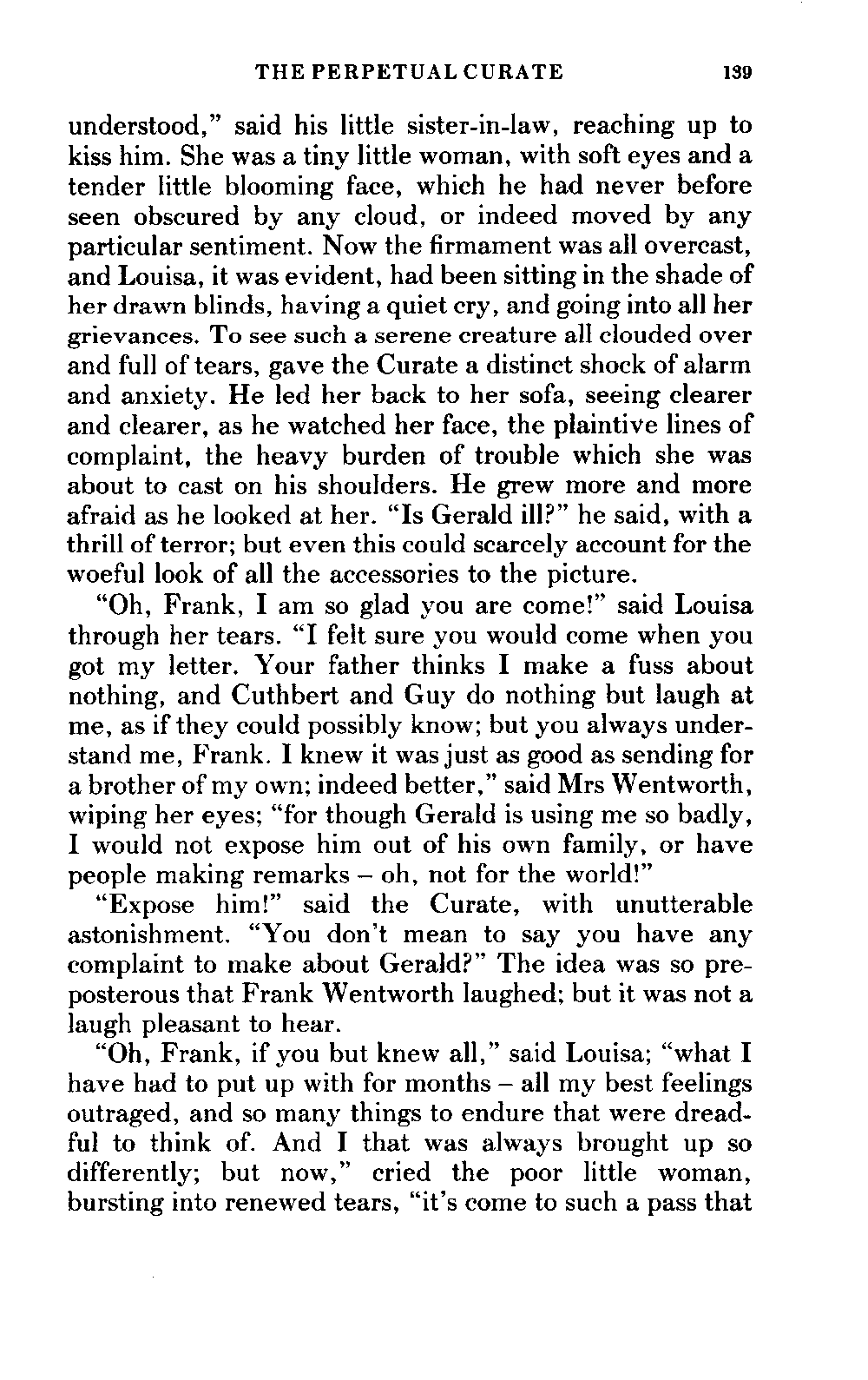 THE PERPETUAL CURATE 139

understood," said his little sister-in-law, reaching up to kiss him. She was a tiny little woman, with soft eyes and a tender little blooming face, which he had never before seen obscured by any cloud, or indeed moved by any particular sentiment. Now the firmament was all overcast, and Louisa, it was evident, had been sitting in the shade of her drawn blinds, having a quiet cry, and going into all her grievances. To see such a serene creature all clouded over and full of tears, gave the Curate a distinct shock of alarm and anxiety. He led her back to her sofa, seeing clearer and clearer, as he watched her face, the plaintive lines of complaint, the heavy burden of trouble which she was about to cast on his shoulders. He grew more and more afraid as he looked at her. "Is Gerald ill?" he said, with a thrill of terror; but even this could scarcely account for the woeful look of all the accessories to the picture.

"Oh, Frank, I am so glad you are come!" said Louisa through her tears. "I felt sure you would come when you got my letter. Your father thinks I make a fuss about nothing, and Cuthbert and Guy do nothing but laugh at me, as if they could possibly know; but you always understand me, Frank. I knew it was just as good as sending for a brother of my own; indeed better," said Mrs Wentworth, wiping her eyes; "for though Gerald is using me so badly, I would not expose him out of his own family, or have people making remarks – oh, not for the world!"

"Expose him!" said the Curate, with unutterable astonishment. "You don't mean to say you have any complaint to make about Gerald?" The idea was so preposterous that Frank Wentworth laughed; but it was not a laugh pleasant to hear.

"Oh, Frank, if you but knew all," said Louisa; "what I have had to put up with for months – all my best feelings outraged, and so many things to endure that were dreadful to think of. And I that was always brought up so differently; but now," cried the poor little woman, bursting into renewed tears, "it's come to such a pass that